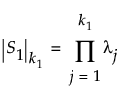 $|S_1|_{k_1} = \prod_{j=1}^{k_1} \lambda_j$